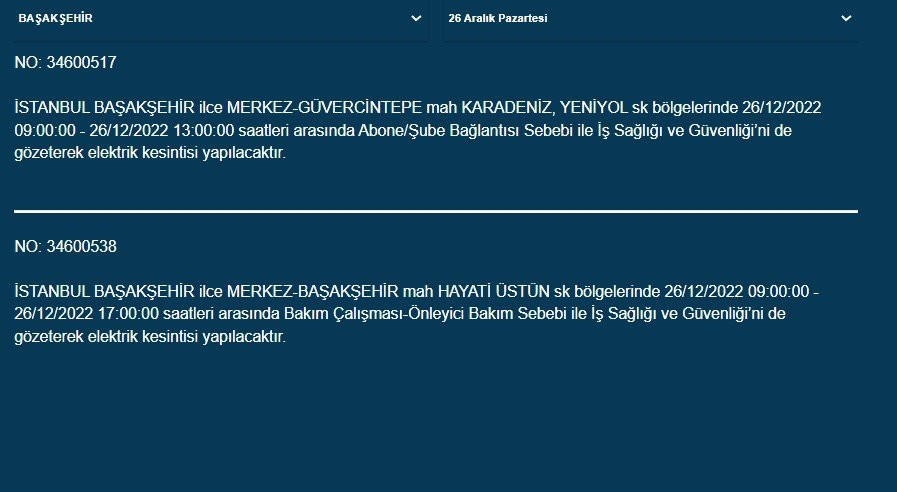 BAŞAKŞEHİR

26 Aralık Pazartesi

NO: 34600517

İSTANBUL BAŞAKŞEHİR ilce MERKEZ-GÜVERCİNTEPE mah KARADENİZ, YENİYOL sk bölgelerinde 26/12/2022 09:00:00 - 26/12/2022 13:00:00 saatleri arasında Abone/Şube Bağlantısı Sebebi ile İş Sağlığı ve Güvenliği'ni de gözeterek elektrik kesintisi yapılacaktır.

NO: 34600538

İSTANBUL BAŞAKŞEHİR ilce MERKEZ-BAŞAKŞEHİR mah HAYATİ ÜSTÜN sk bölgelerinde 26/12/2022 09:00:00 - 26/12/2022 17:00:00 saatleri arasında Bakım Çalışması-Önleyici Bakım Sebebi ile İş Sağlığı ve Güvenliği'ni de gözeterek elektrik kesintisi yapılacaktır.